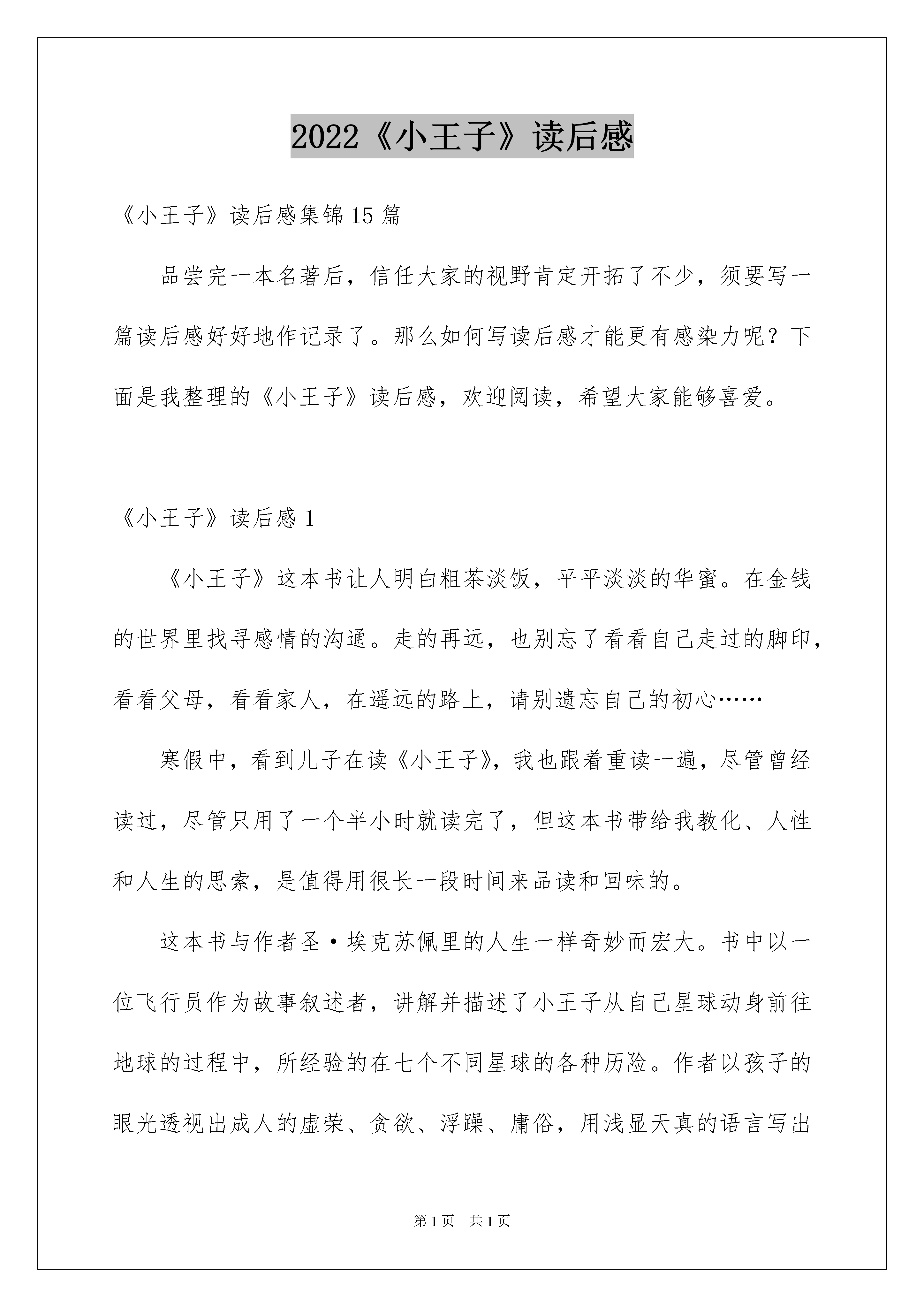 2022《小王子》读后感

《小王子》读后感集锦15篇

品尝完一本名著后，信任大家的视野肯定开拓了不少，须要写一篇读后感好好地作记录了。那么如何写读后感才能更有感染力呢？下面是我整理的《小王子》读后感，欢迎阅读，希望大家能够喜爱。

《小王子》读后感1

《小王子》这本书让人明白粗茶淡饭，平平淡淡的华蜜。在金钱的世界里找寻感情的沟通。走的再远，也别忘了看看自己走过的脚印，看看父母，看看家人，在遥远的路上，请别遗忘自己的初心……

寒假中，看到儿子在读《小王子》，我也跟着重读一遍，尽管曾经读过，尽管只用了一个半小时就读完了，但这本书带给我教化、人性和人生的思索，是值得用很长一段时间来品读和回味的。

这本书与作者圣·埃克苏佩里的人生一样奇妙而宏大。书中以一位飞行员作为故事叙述者，讲解并描述了小王子从自己星球动身前往地球的过程中，所经验的在七个不同星球的各种历险。作者以孩子的眼光透视出成人的虚荣、贪欲、浮躁、庸俗，用浅显天真的语言写出

第1页 共1页